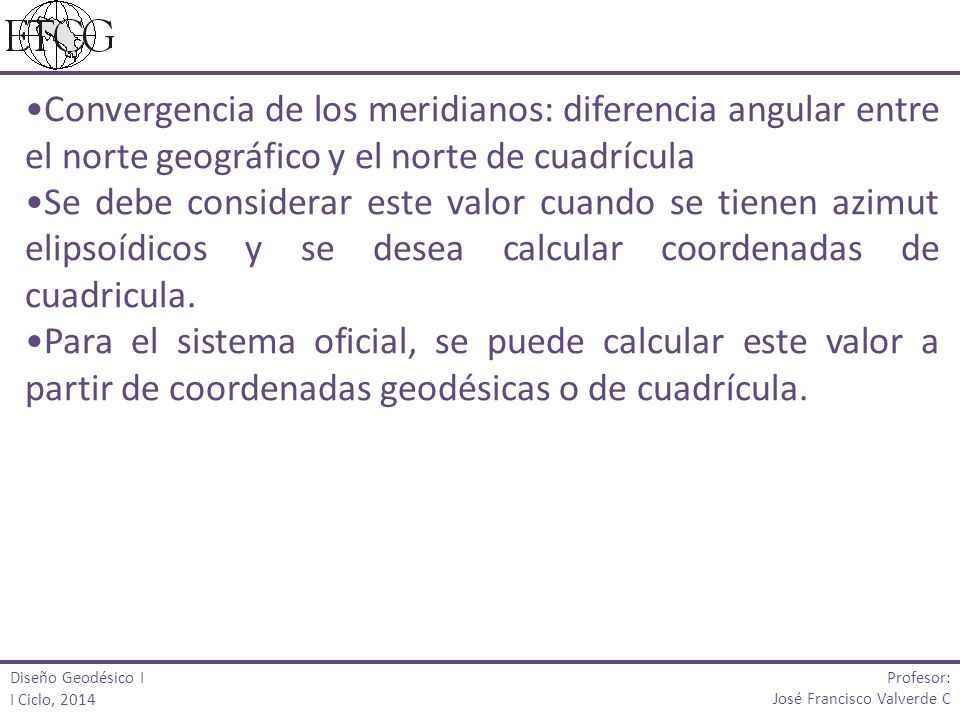 ETCG

•Convergencia de los meridianos: diferencia angular entre el norte geográfico y el norte de cuadrícula

•Se debe considerar este valor cuando se tienen azimut elipsoídicos y se desea calcular coordenadas de cuadricula.

•Para el sistema oficial, se puede calcular este valor a partir de coordenadas geodésicas o de cuadrícula.

Diseño Geodésico I
I Ciclo, 2014

Profesor:
José Francisco Valverde C